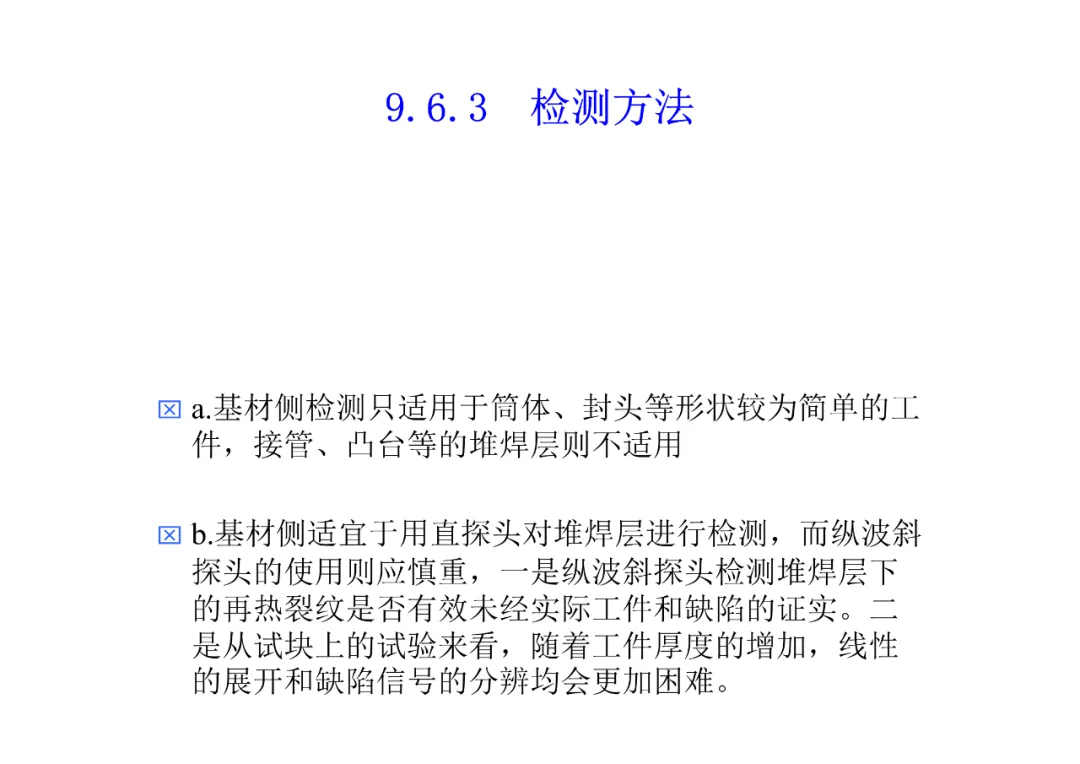 9.6.3　检测方法

a.基材侧检测只适用于筒体、封头等形状较为简单的工件，接管、凸台等的堆焊层则不适用

b.基材侧适宜于用直探头对堆焊层进行检测，而纵波斜探头的使用则应慎重，一是纵波斜探头检测堆焊层下的再热裂纹是否有效未经实际工件和缺陷的证实。二是从试块上的试验来看，随着工件厚度的增加，线性的展开和缺陷信号的分辨均会更加困难。